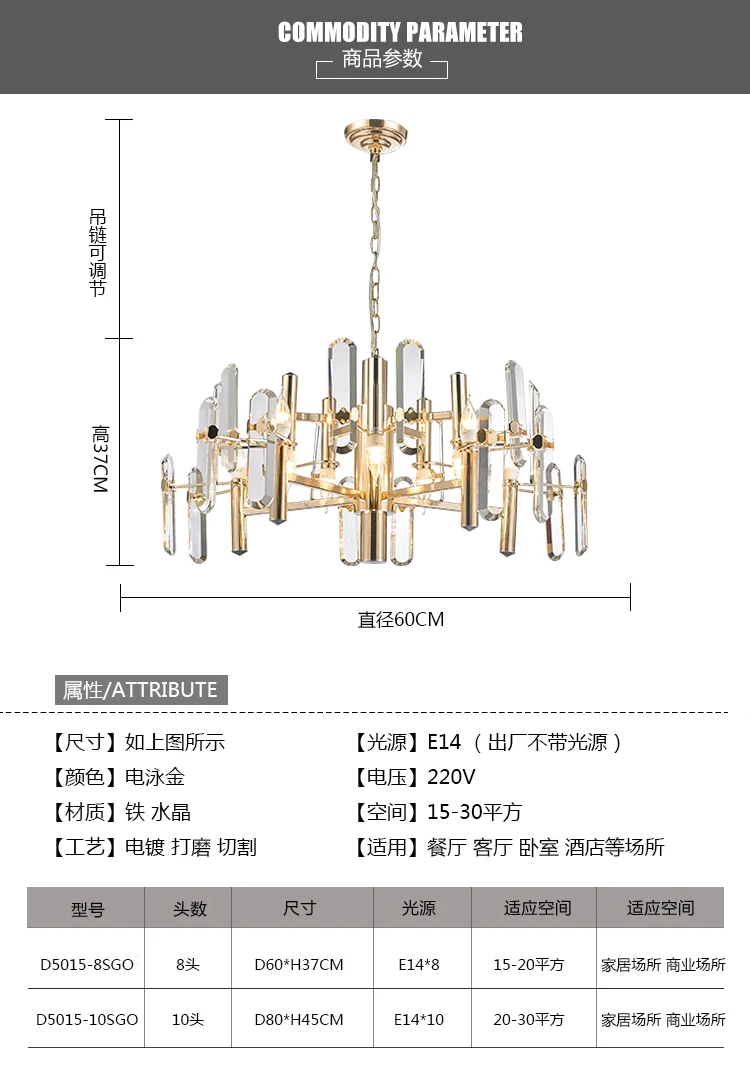 COMMODITY PARAMETER
商品参数

吊链可调节

高37CM

直径60CM

属性/ATTRIBUTE

【尺寸】如上图所示
【颜色】电泳金
【材质】铁 水晶
【工艺】电镀 打磨 切割

【光源】E14（出厂不带光源）
【电压】220V
【空间】15-30平方
【适用】餐厅 客厅 卧室 酒店等场所

| 型号 | 头数 | 尺寸 | 光源 | 适应空间 | 适应空间 |
|---|---|---|---|---|---|
| D5015-8SGO | 8头 | D60*H37CM | E14*8 | 15-20平方 | 家居场所 商业场所 |
| D5015-10SGO | 10头 | D80*H45CM | E14*10 | 20-30平方 | 家居场所 商业场所 |